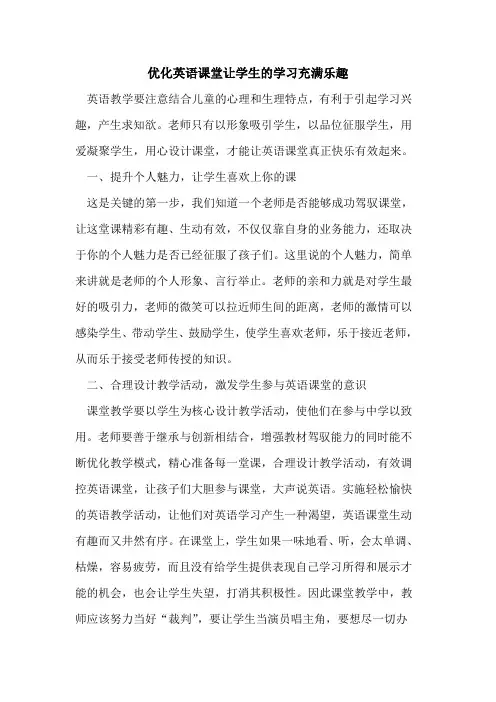 优化英语课堂让学生的学习充满乐趣

英语教学要注意结合儿童的心理和生理特点，有利于引起学习兴趣，产生求知欲。老师只有以形象吸引学生，以品位征服学生，用爱凝聚学生，用心设计课堂，才能让英语课堂真正快乐有效起来。

一、提升个人魅力，让学生喜欢上你的课

这是关键的第一步，我们知道一个老师是否能够成功驾驭课堂，让这堂课精彩有趣、生动有效，不仅仅靠自身的业务能力，还取决于你的个人魅力是否已经征服了孩子们。这里说的个人魅力，简单来讲就是老师的个人形象、言行举止。老师的亲和力就是对学生最好的吸引力，老师的微笑可以拉近师生间的距离，老师的激情可以感染学生、带动学生、鼓励学生，使学生喜欢老师，乐于接近老师，从而乐于接受老师传授的知识。

二、合理设计教学活动，激发学生参与英语课堂的意识

课堂教学要以学生为核心设计教学活动，使他们在参与中学以致用。老师要善于继承与创新相结合，增强教材驾驭能力的同时能不断优化教学模式，精心准备每一堂课，合理设计教学活动，有效调控英语课堂，让孩子们大胆参与课堂，大声说英语。实施轻松愉快的英语教学活动，让他们对英语学习产生一种渴望，英语课堂生动有趣而又井然有序。在课堂上，学生如果一味地看、听，会太单调、枯燥，容易疲劳，而且没有给学生提供表现自己学习所得和展示才能的机会，也会让学生失望，打消其积极性。因此课堂教学中，教师应该努力当好“裁判”，要让学生当演员唱主角，要想尽一切办